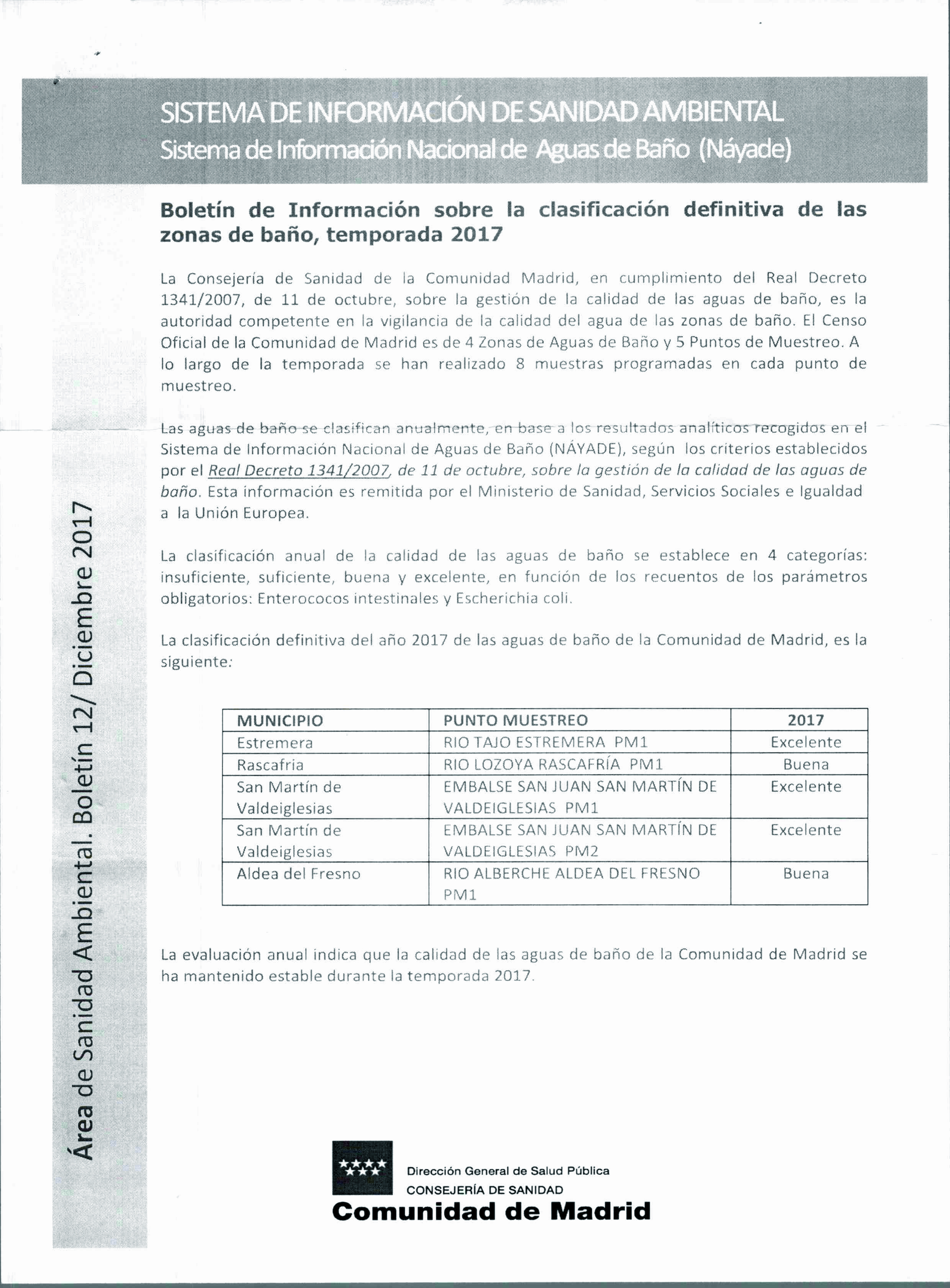 SISTEMA DE INFORMACIÓN DE SANIDAD AMBIENTAL
Sistema de Información Nacional de Aguas de Baño (Náyade)

Área de Sanidad Ambiental. Boletín 12/ Diciembre 2017

Boletín de Información sobre la clasificación definitiva de las zonas de baño, temporada 2017

La Consejería de Sanidad de la Comunidad Madrid, en cumplimiento del Real Decreto 1341/2007, de 11 de octubre, sobre la gestión de la calidad de las aguas de baño, es la autoridad competente en la vigilancia de la calidad del agua de las zonas de baño. El Censo Oficial de la Comunidad de Madrid es de 4 Zonas de Aguas de Baño y 5 Puntos de Muestreo. A lo largo de la temporada se han realizado 8 muestras programadas en cada punto de muestreo.

Las aguas de baño se clasifican anualmente, en base a los resultados analíticos recogidos en el Sistema de Información Nacional de Aguas de Baño (NÁYADE), según los criterios establecidos por el Real Decreto 1341/2007, de 11 de octubre, sobre la gestión de la calidad de las aguas de baño. Esta información es remitida por el Ministerio de Sanidad, Servicios Sociales e Igualdad a la Unión Europea.

La clasificación anual de la calidad de las aguas de baño se establece en 4 categorías: insuficiente, suficiente, buena y excelente, en función de los recuentos de los parámetros obligatorios: Enterococos intestinales y Escherichia coli.

La clasificación definitiva del año 2017 de las aguas de baño de la Comunidad de Madrid, es la siguiente:

| MUNICIPIO | PUNTO MUESTREO | 2017 |
|---|---|---|
| Estremera | RIO TAJO ESTREMERA PM1 | Excelente |
| Rascafria | RIO LOZOYA RASCAFRÍA PM1 | Buena |
| San Martín de Valdeiglesias | EMBALSE SAN JUAN SAN MARTÍN DE VALDEIGLESIAS PM1 | Excelente |
| San Martín de Valdeiglesias | EMBALSE SAN JUAN SAN MARTÍN DE VALDEIGLESIAS PM2 | Excelente |
| Aldea del Fresno | RIO ALBERCHE ALDEA DEL FRESNO PM1 | Buena |

La evaluación anual indica que la calidad de las aguas de baño de la Comunidad de Madrid se ha mantenido estable durante la temporada 2017.

Dirección General de Salud Pública
CONSEJERÍA DE SANIDAD
Comunidad de Madrid